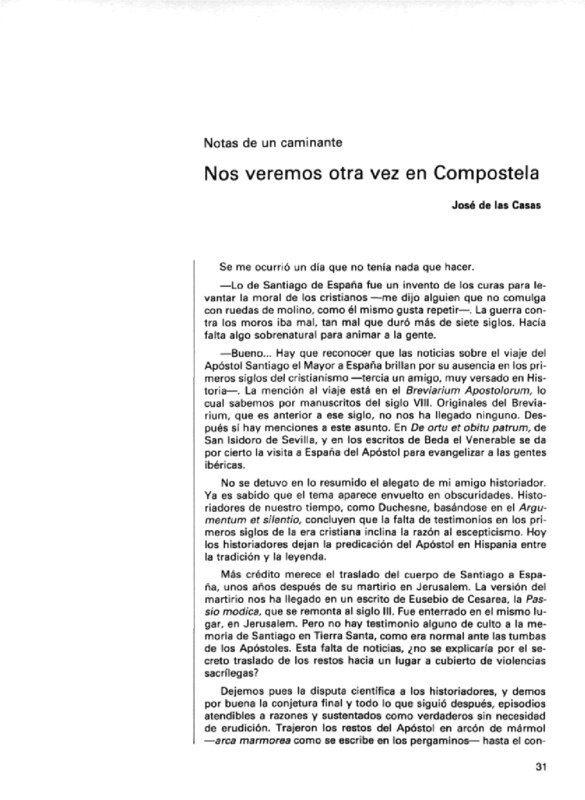 Notas de un caminante

Nos veremos otra vez en Compostela

José de las Casas

Se me ocurrió un día que no tenía nada que hacer.

—Lo de Santiago de España fue un invento de los curas para levantar la moral de los cristianos —me dijo alguien que no comulga con ruedas de molino, como él mismo gusta repetir—. La guerra contra los moros iba mal, tan mal que duró más de siete siglos. Hacía falta algo sobrenatural para animar a la gente.

—Bueno... Hay que reconocer que las noticias sobre el viaje del Apóstol Santiago el Mayor a España brillan por su ausencia en los primeros siglos del cristianismo —tercia un amigo, muy versado en Historia—. La mención al viaje está en el Breviarium Apostolorum, lo cual sabemos por manuscritos del siglo VIII. Originales del Breviarium, que es anterior a ese siglo, no nos ha llegado ninguno. Después sí hay menciones a este asunto. En De ortu et obitu patrum, de San Isidoro de Sevilla, y en los escritos de Beda el Venerable se da por cierto la visita a España del Apóstol para evangelizar a las gentes ibéricas.

No se detuvo en lo resumido el alegato de mi amigo historiador. Ya es sabido que el tema aparece envuelto en obscuridades. Historiadores de nuestro tiempo, como Duchesne, basándose en el Argumentum et silentio, concluyen que la falta de testimonios en los primeros siglos de la era cristiana inclina la razón al escepticismo. Hoy los historiadores dejan la predicación del Apóstol en Hispania entre la tradición y la leyenda.

Más crédito merece el traslado del cuerpo de Santiago a España, unos años después de su martirio en Jerusalem. La versión del martirio nos ha llegado en un escrito de Eusebio de Cesarea, la Passio modica, que se remonta al siglo III. Fue enterrado en el mismo lugar, en Jerusalem. Pero no hay testimonio alguno de culto a la memoria de Santiago en Tierra Santa, como era normal ante las tumbas de los Apóstoles. Esta falta de noticias, ¿no se explicaría por el secreto traslado de los restos hacia un lugar a cubierto de violencias sacrílegas?

Dejemos pues la disputa científica a los historiadores, y demos por buena la conjetura final y todo lo que siguió después, episodios atendibles a razones y sustentados como verdaderos sin necesidad de erudición. Trajeron los restos del Apóstol en arcón de mármol —arca marmorea como se escribe en los pergaminos— hasta el con-

31